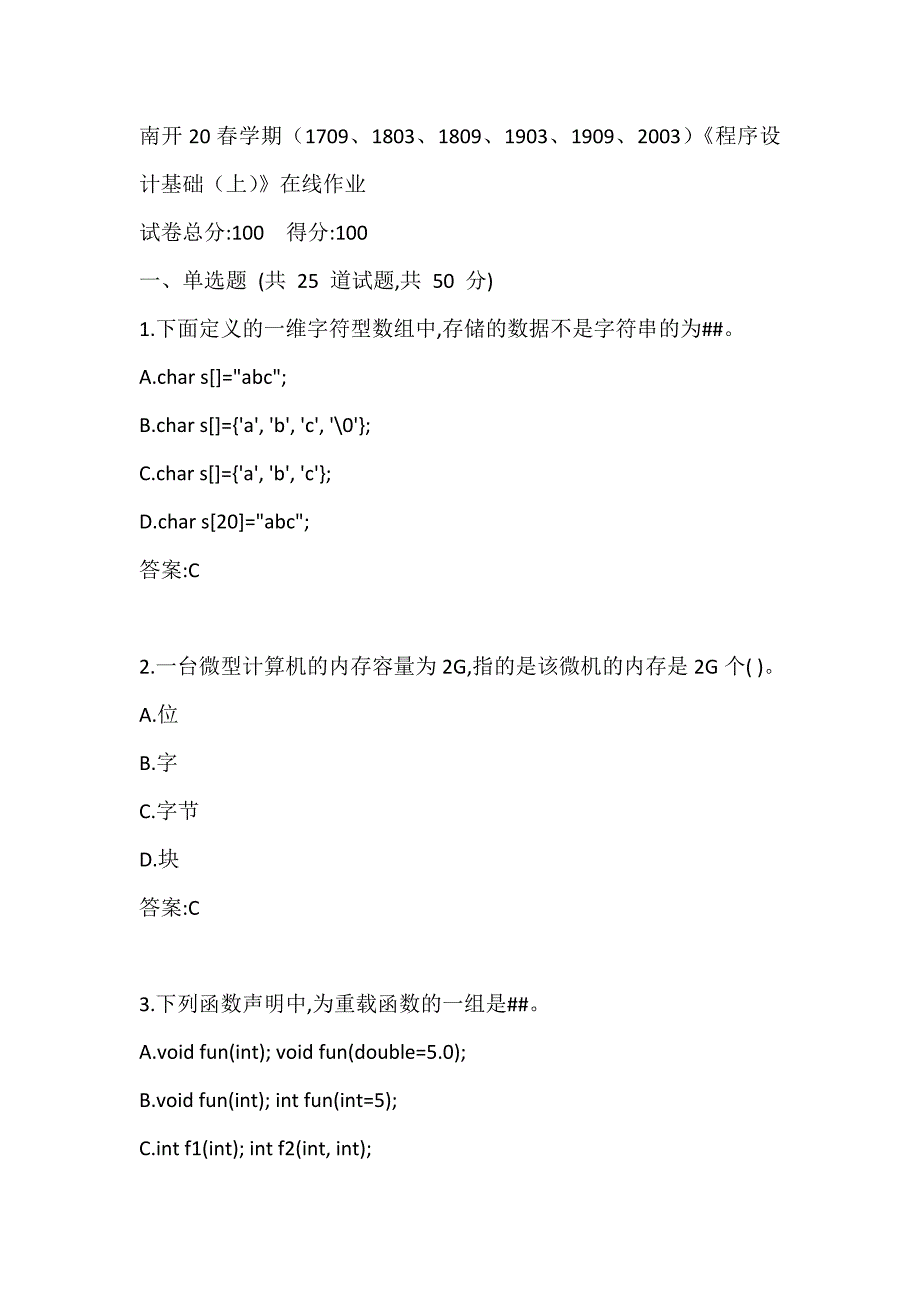 南开 20 春学期（1709、1803、1809、1903、1909、2003）《程序设计基础（上）》在线作业

试卷总分:100　得分:100

一、单选题 (共 25 道试题,共 50 分)

1.下面定义的一维字符型数组中,存储的数据不是字符串的为##。

A.char s[]="abc";

B.char s[]={'a', 'b', 'c', '\0'};

C.char s[]={'a', 'b', 'c'};

D.char s[20]="abc";

答案:C

2.一台微型计算机的内存容量为 2G,指的是该微机的内存是 2G 个( )。

A.位

B.字

C.字节

D.块

答案:C

3.下列函数声明中,为重载函数的一组是##。

A.void fun(int); void fun(double=5.0);

B.void fun(int); int fun(int=5);

C.int f1(int); int f2(int, int);